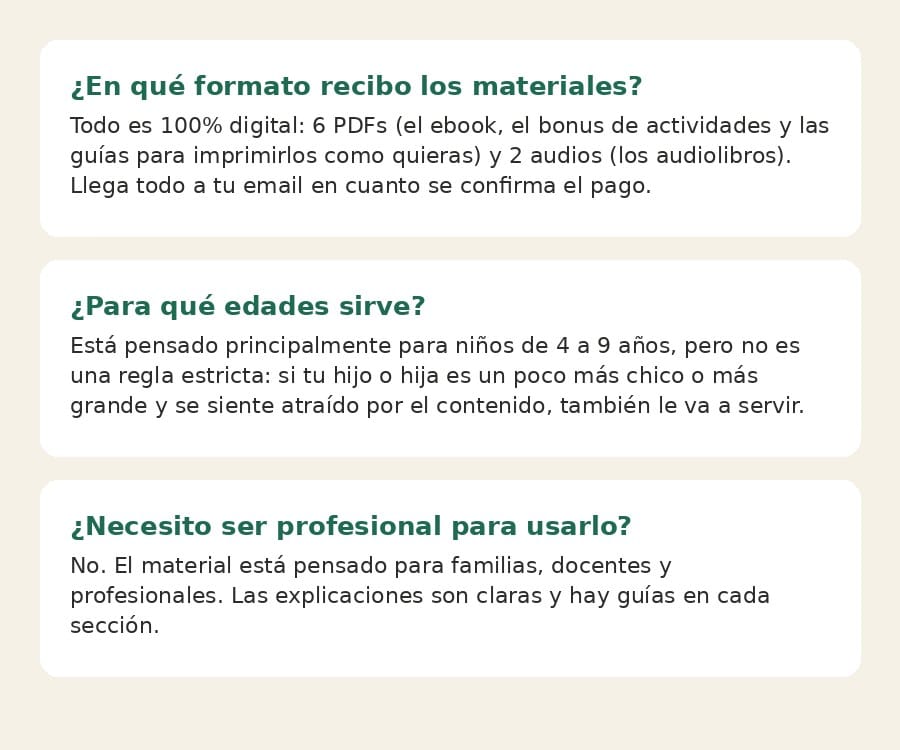 ¿En qué formato recibo los materiales?

Todo es 100% digital: 6 PDFs (el ebook, el bonus de actividades y las guías para imprimirlos como quieras) y 2 audios (los audiolibros). Llega todo a tu email en cuanto se confirma el pago.

¿Para qué edades sirve?

Está pensado principalmente para niños de 4 a 9 años, pero no es una regla estricta: si tu hijo o hija es un poco más chico o más grande y se siente atraído por el contenido, también le va a servir.

¿Necesito ser profesional para usarlo?

No. El material está pensado para familias, docentes y profesionales. Las explicaciones son claras y hay guías en cada sección.